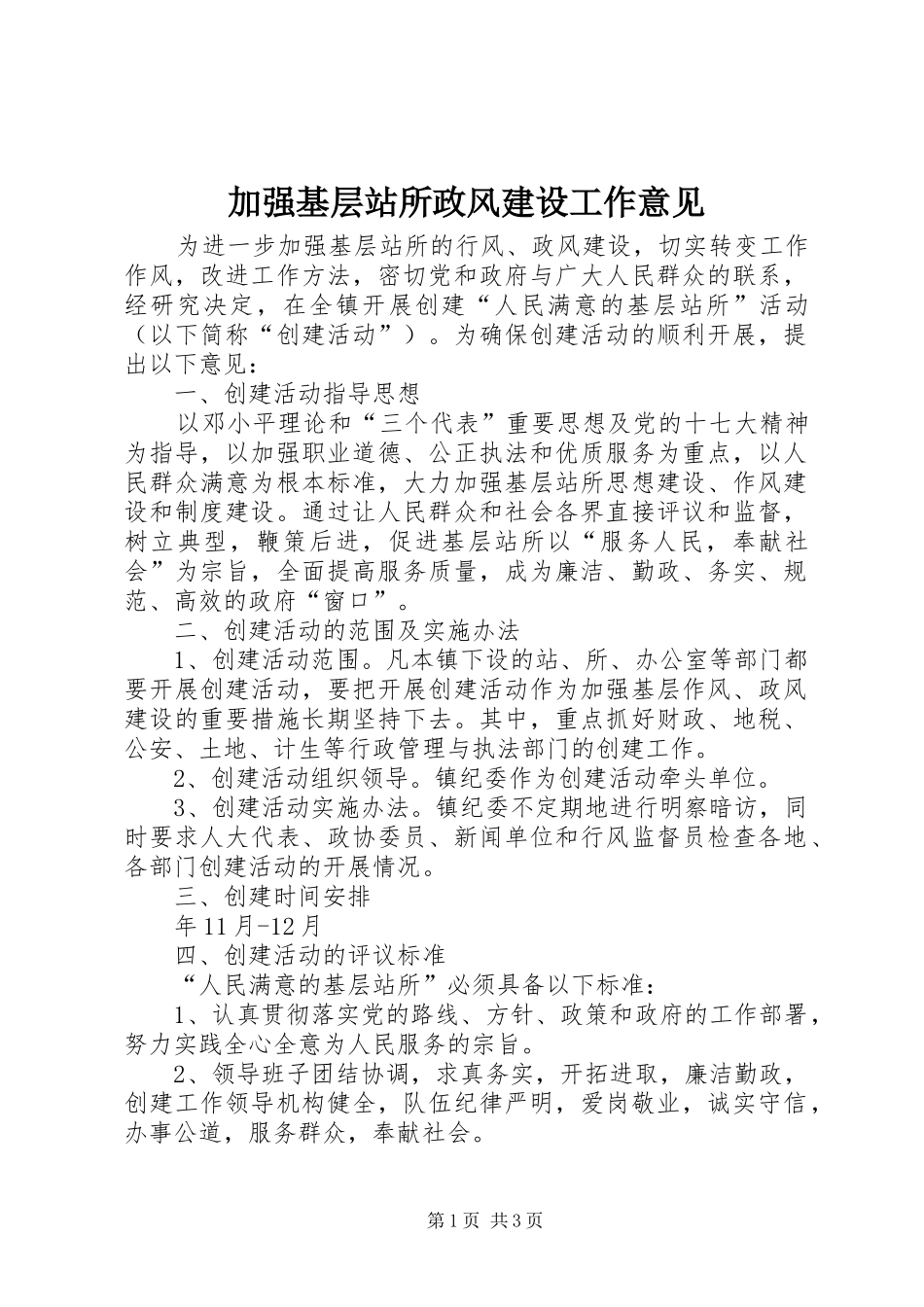 加强基层站所政风建设工作意见

为进一步加强基层站所的行风、政风建设，切实转变工作作风，改进工作方法，密切党和政府与广大人民群众的联系，经研究决定，在全镇开展创建“人民满意的基层站所”活动（以下简称“创建活动”）。为确保创建活动的顺利开展，提出以下意见：

一、创建活动指导思想

以邓小平理论和“三个代表”重要思想及党的十七大精神为指导，以加强职业道德、公正执法和优质服务为重点，以人民群众满意为根本标准，大力加强基层站所思想建设、作风建设和制度建设。通过让人民群众和社会各界直接评议和监督，树立典型，鞭策后进，促进基层站所以“服务人民，奉献社会”为宗旨，全面提高服务质量，成为廉洁、勤政、务实、规范、高效的政府“窗口”。

二、创建活动的范围及实施办法

1、创建活动范围。凡本镇下设的站、所、办公室等部门都要开展创建活动，要把开展创建活动作为加强基层作风、政风建设的重要措施长期坚持下去。其中，重点抓好财政、地税、公安、土地、计生等行政管理与执法部门的创建工作。

2、创建活动组织领导。镇纪委作为创建活动牵头单位。

3、创建活动实施办法。镇纪委不定期地进行明察暗访，同时要求人大代表、政协委员、新闻单位和行风监督员检查各地、各部门创建活动的开展情况。

三、创建时间安排

年11月-12月

四、创建活动的评议标准

“人民满意的基层站所”必须具备以下标准：

1、认真贯彻落实党的路线、方针、政策和政府的工作部署，努力实践全心全意为人民服务的宗旨。

2、领导班子团结协调，求真务实，开拓进取，廉洁勤政，创建工作领导机构健全，队伍纪律严明，爱岗敬业，诚实守信，办事公道，服务群众，奉献社会。

第1页 共3页